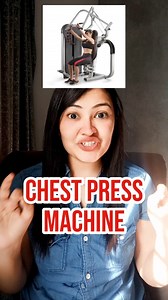 CHEST PRESS MACHINE